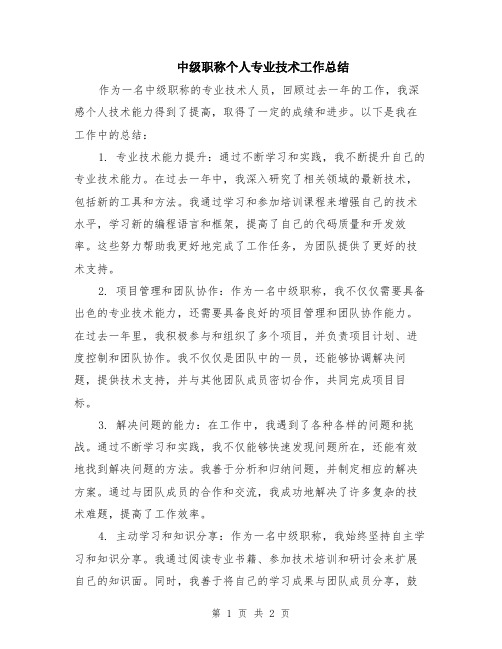 中级职称个人专业技术工作总结

作为一名中级职称的专业技术人员，回顾过去一年的工作，我深感个人技术能力得到了提高，取得了一定的成绩和进步。以下是我在工作中的总结：

1. 专业技术能力提升：通过不断学习和实践，我不断提升自己的专业技术能力。在过去一年中，我深入研究了相关领域的最新技术，包括新的工具和方法。我通过学习和参加培训课程来增强自己的技术水平，学习新的编程语言和框架，提高了自己的代码质量和开发效率。这些努力帮助我更好地完成了工作任务，为团队提供了更好的技术支持。

2. 项目管理和团队协作：作为一名中级职称，我不仅仅需要具备出色的专业技术能力，还需要具备良好的项目管理和团队协作能力。在过去一年里，我积极参与和组织了多个项目，并负责项目计划、进度控制和团队协作。我不仅仅是团队中的一员，还能够协调解决问题，提供技术支持，并与其他团队成员密切合作，共同完成项目目标。

3. 解决问题的能力：在工作中，我遇到了各种各样的问题和挑战。通过不断学习和实践，我不仅能够快速发现问题所在，还能有效地找到解决问题的方法。我善于分析和归纳问题，并制定相应的解决方案。通过与团队成员的合作和交流，我成功地解决了许多复杂的技术难题，提高了工作效率。

4. 主动学习和知识分享：作为一名中级职称，我始终坚持自主学习和知识分享。我通过阅读专业书籍、参加技术培训和研讨会来扩展自己的知识面。同时，我善于将自己的学习成果与团队成员分享，鼓

第 1 页 共 2 页